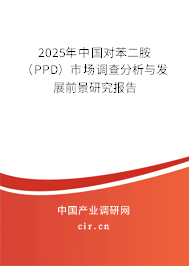 2025年中国对苯二胺（PPD）市场调查分析与发展前景研究报告

中国产业调研网

cir.cn